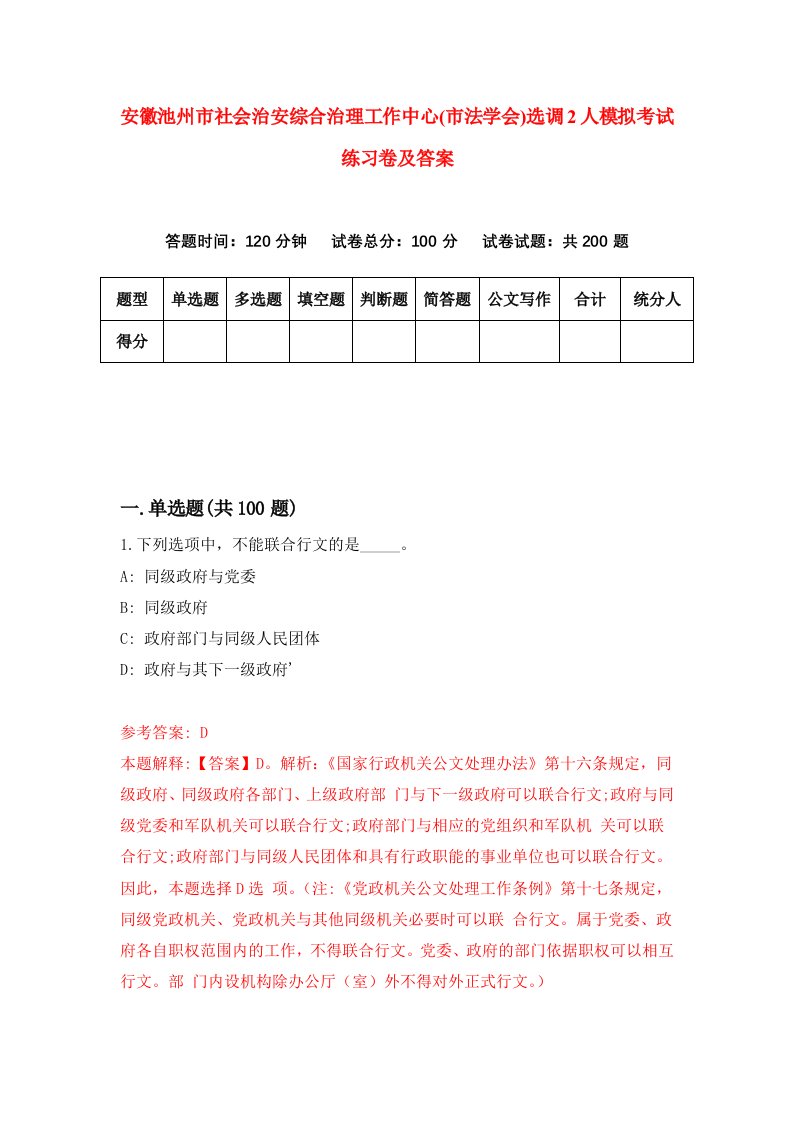 安徽池州市社会治安综合治理工作中心(市法学会)选调2人模拟考试练习卷及答案

答题时间：120分钟　试卷总分：100分　试卷试题：共200题

| 题型 | 单选题 | 多选题 | 填空题 | 判断题 | 简答题 | 公文写作 | 合计 | 统分人 |
|---|---|---|---|---|---|---|---|---|
| 得分 | | | | | | | | |

一.单选题(共100题)

1.下列选项中，不能联合行文的是_____。
A: 同级政府与党委
B: 同级政府
C: 政府部门与同级人民团体
D: 政府与其下一级政府’

参考答案: D
本题解释:【答案】D。解析:《国家行政机关公文处理办法》第十六条规定，同级政府、同级政府各部门、上级政府部 门与下一级政府可以联合行文;政府与同级党委和军队机关可以联合行文;政府部门与相应的党组织和军队机 关可以联合行文;政府部门与同级人民团体和具有行政职能的事业单位也可以联合行文。因此，本题选择D选 项。(注:《党政机关公文处理工作条例》第十七条规定，同级党政机关、党政机关与其他同级机关必要时可以联 合行文。属于党委、政府各自职权范围内的工作，不得联合行文。党委、政府的部门依据职权可以相互行文。部 门内设机构除办公厅（室）外不得对外正式行文。)